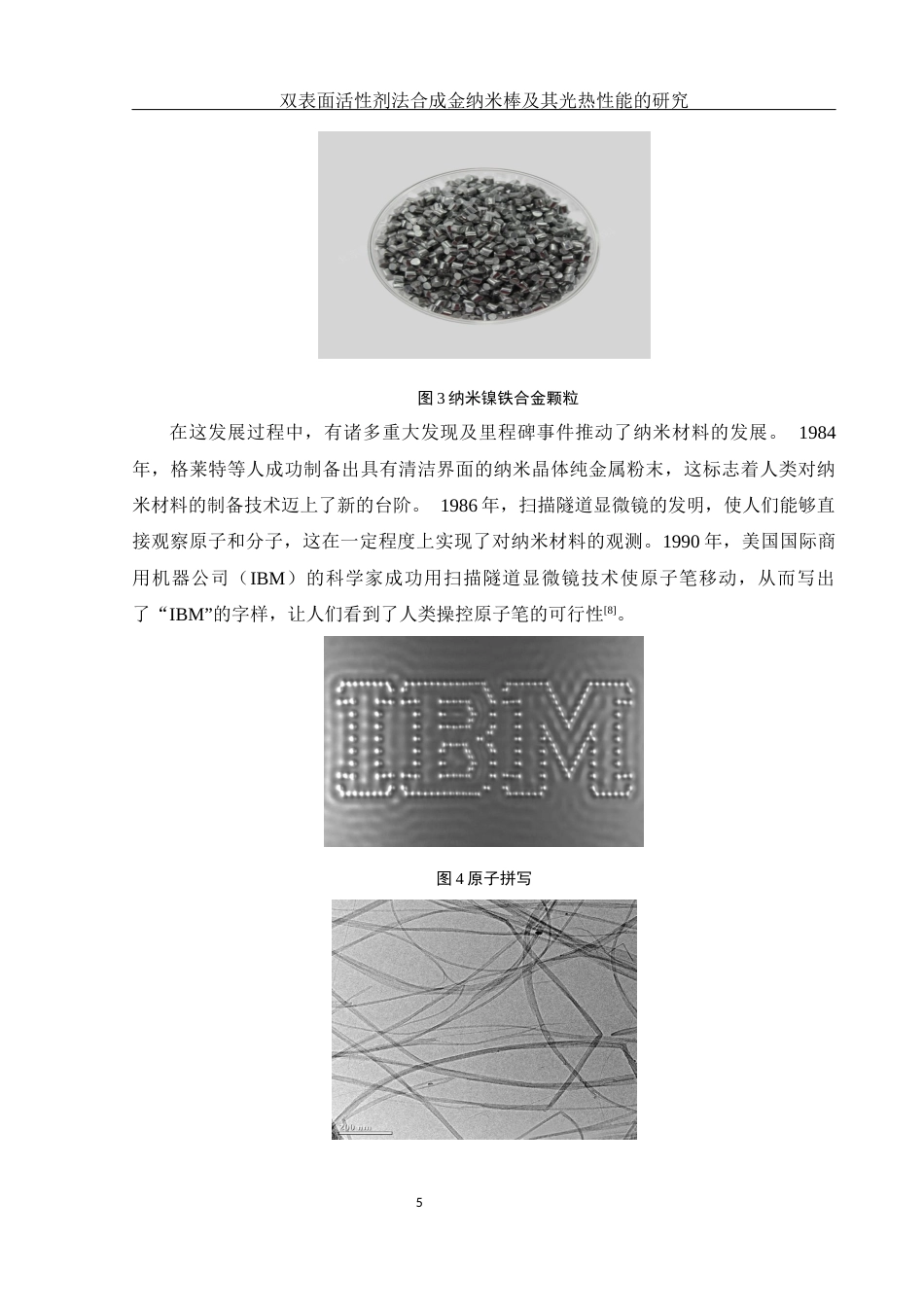 双表面活性剂法合成金纳米棒及其光热性能的研究

图 3 纳米镍铁合金颗粒

在这发展过程中，有诸多重大发现及里程碑事件推动了纳米材料的发展。 1984 年，格莱特等人成功制备出具有清洁界面的纳米晶体纯金属粉末，这标志着人类对纳米材料的制备技术迈上了新的台阶。 1986 年，扫描隧道显微镜的发明，使人们能够直接观察原子和分子，这在一定程度上实现了对纳米材料的观测。1990 年，美国国际商用机器公司（IBM）的科学家成功用扫描隧道显微镜技术使原子笔移动，从而写出了“IBM”的字样，让人们看到了人类操控原子笔的可行性$^{[8]}$。

IBM

图 4 原子拼写

200 nm

5